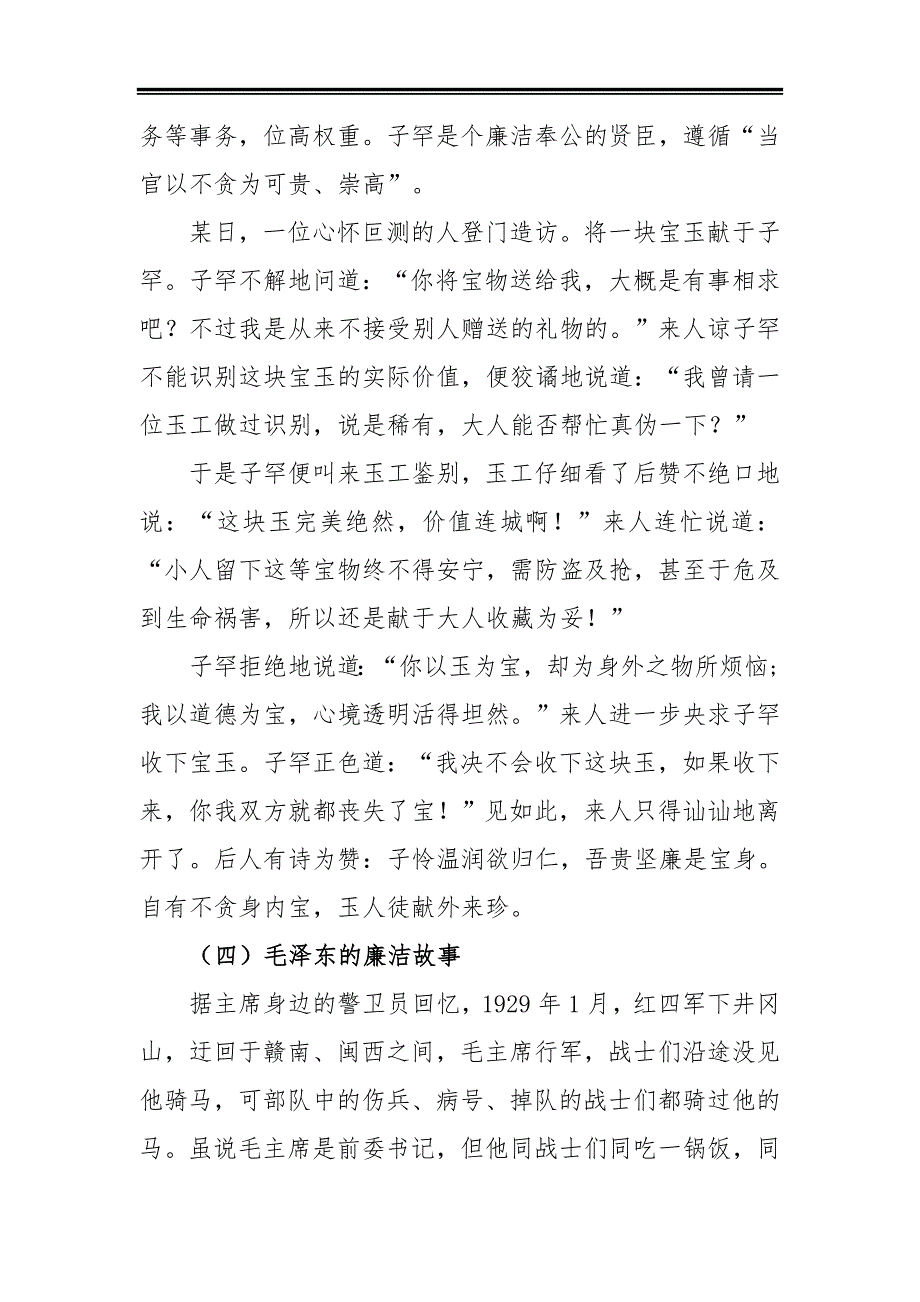 务等事务，位高权重。子罕是个廉洁奉公的贤臣，遵循“当官以不贪为可贵、崇高”。

某日，一位心怀叵测的人登门造访。将一块宝玉献于子罕。子罕不解地问道：“你将宝物送给我，大概是有事相求吧？不过我是从来不接受别人赠送的礼物的。”来人谅子罕不能识别这块宝玉的实际价值，便狡谲地说道：“我曾请一位玉工做过识别，说是稀有，大人能否帮忙真伪一下？”

于是子罕便叫来玉工鉴别，玉工仔细看了后赞不绝口地说：“这块玉完美绝然，价值连城啊！”来人连忙说道：“小人留下这等宝物终不得安宁，需防盗及抢，甚至于危及到生命祸害，所以还是献于大人收藏为妥！”

子罕拒绝地说道：“你以玉为宝，却为身外之物所烦恼；我以道德为宝，心境透明活得坦然。”来人进一步央求子罕收下宝玉。子罕正色道：“我决不会收下这块玉，如果收下来，你我双方就都丧失了宝！”见如此，来人只得讪讪地离开了。后人有诗为赞：子怜温润欲归仁，吾贵坚廉是宝身。自有不贪身内宝，玉人徒献外来珍。

（四）毛泽东的廉洁故事

据主席身边的警卫员回忆，1929 年 1 月，红四军下井冈山，迂回于赣南、闽西之间，毛主席行军，战士们沿途没见他骑马，可部队中的伤兵、病号、掉队的战士们都骑过他的马。虽说毛主席是前委书记，但他同战士们同吃一锅饭，同